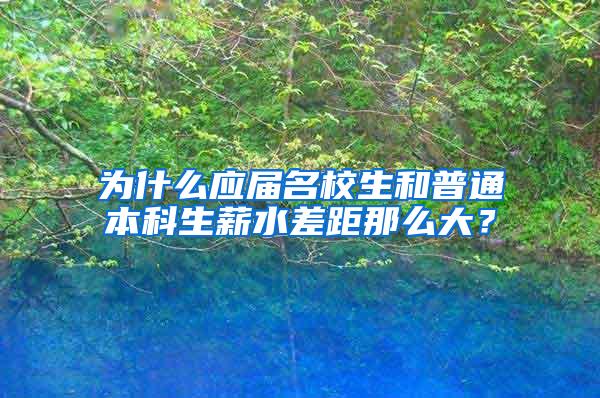 为什么应届名校生和普通本科生薪水差距那么大？